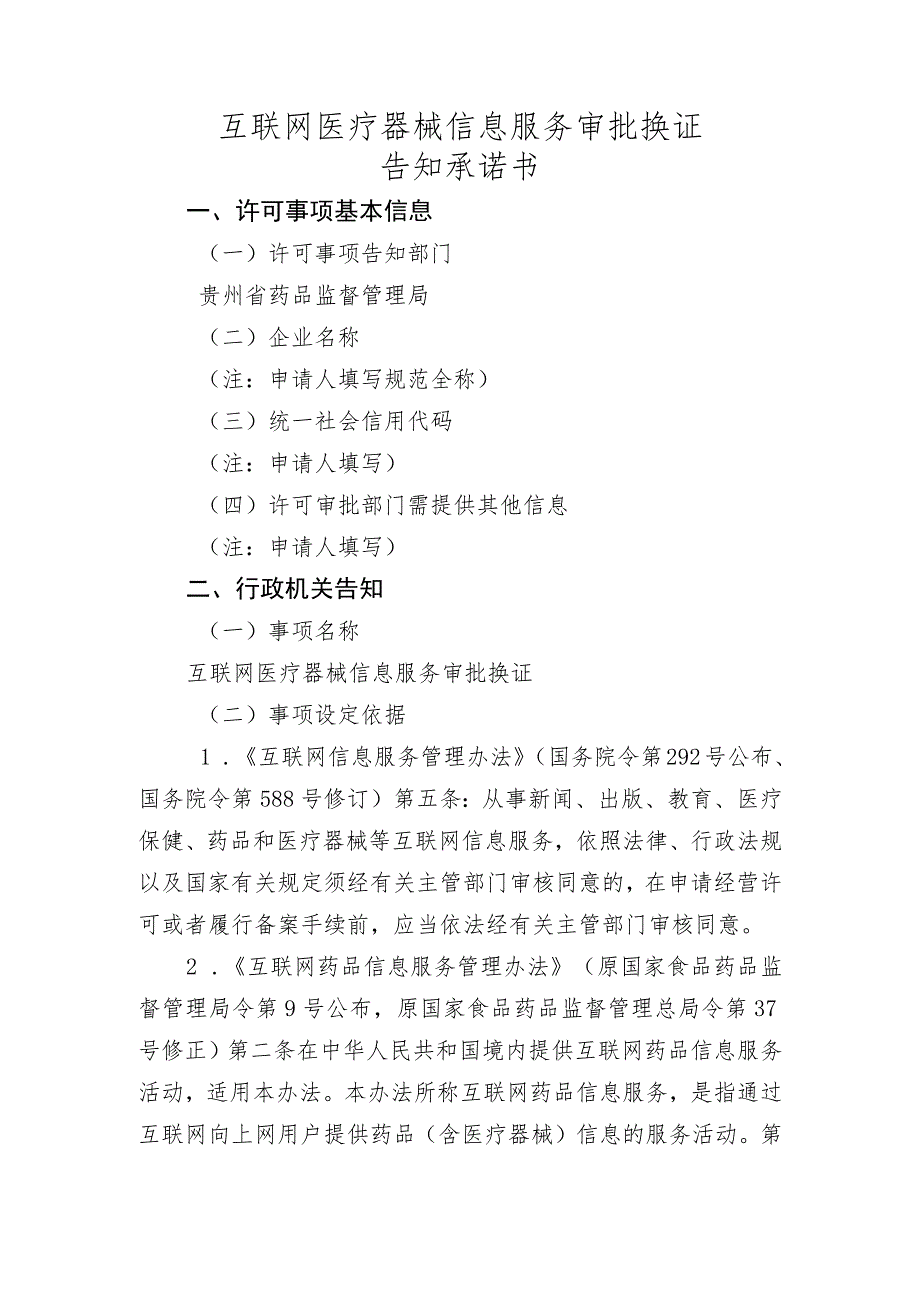 互联网医疗器械信息服务审批换证
告知承诺书

一、许可事项基本信息

（一）许可事项告知部门

贵州省药品监督管理局

（二）企业名称

（注：申请人填写规范全称）

（三）统一社会信用代码

（注：申请人填写）

（四）许可审批部门需提供其他信息

（注：申请人填写）

二、行政机关告知

（一）事项名称

互联网医疗器械信息服务审批换证

（二）事项设定依据

1.《互联网信息服务管理办法》（国务院令第292号公布、国务院令第588号修订）第五条：从事新闻、出版、教育、医疗保健、药品和医疗器械等互联网信息服务，依照法律、行政法规以及国家有关规定须经有关主管部门审核同意的，在申请经营许可或者履行备案手续前，应当依法经有关主管部门审核同意。

2.《互联网药品信息服务管理办法》（原国家食品药品监督管理局令第9号公布，原国家食品药品监督管理总局令第37号修正）第二条在中华人民共和国境内提供互联网药品信息服务活动，适用本办法。本办法所称互联网药品信息服务，是指通过互联网向上网用户提供药品（含医疗器械）信息的服务活动。第